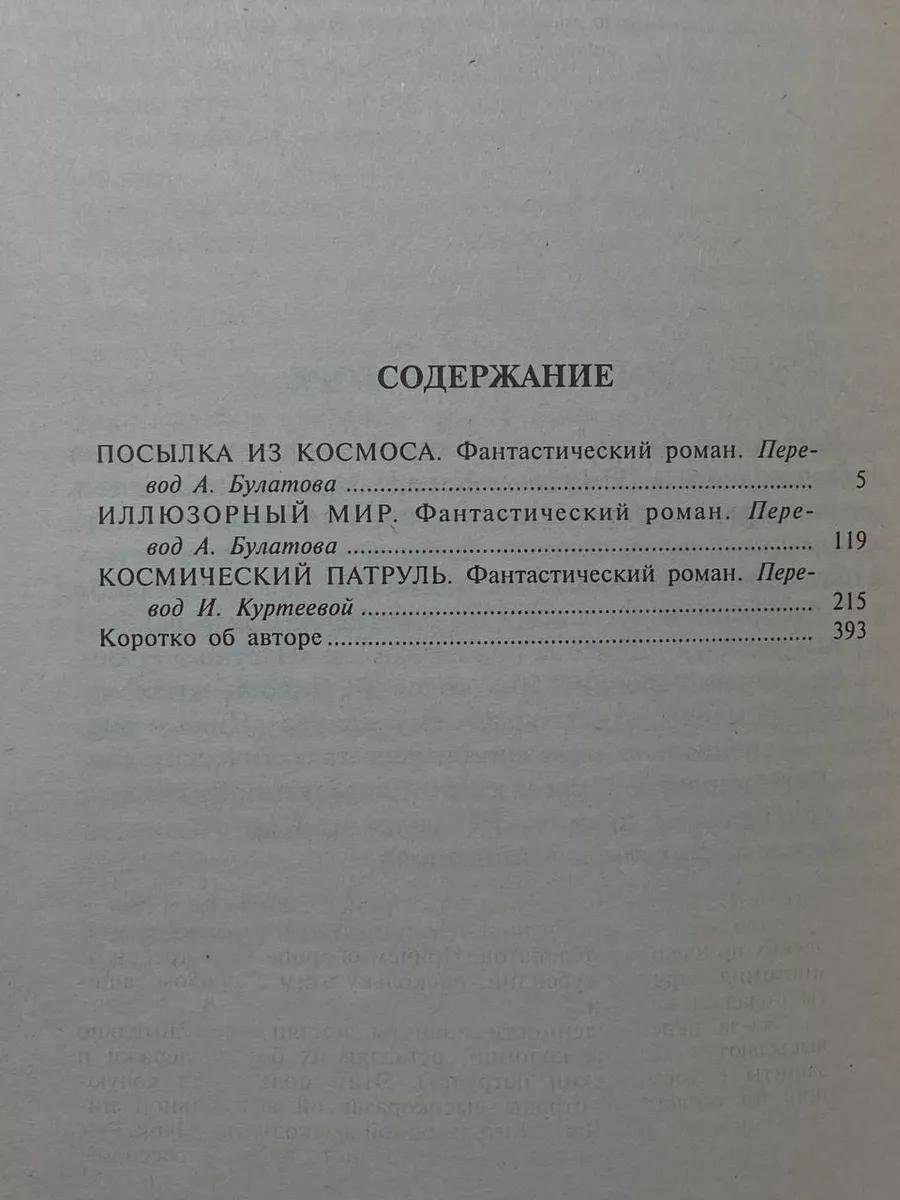 СОДЕРЖАНИЕ

ПОСЫЛКА ИЗ КОСМОСА. Фантастический роман. Перевод А. Булатова 5

ИЛЛЮЗОРНЫЙ МИР. Фантастический роман. Перевод А. Булатова 119

КОСМИЧЕСКИЙ ПАТРУЛЬ. Фантастический роман. Перевод И. Куртеевой 215

Коротко об авторе 393